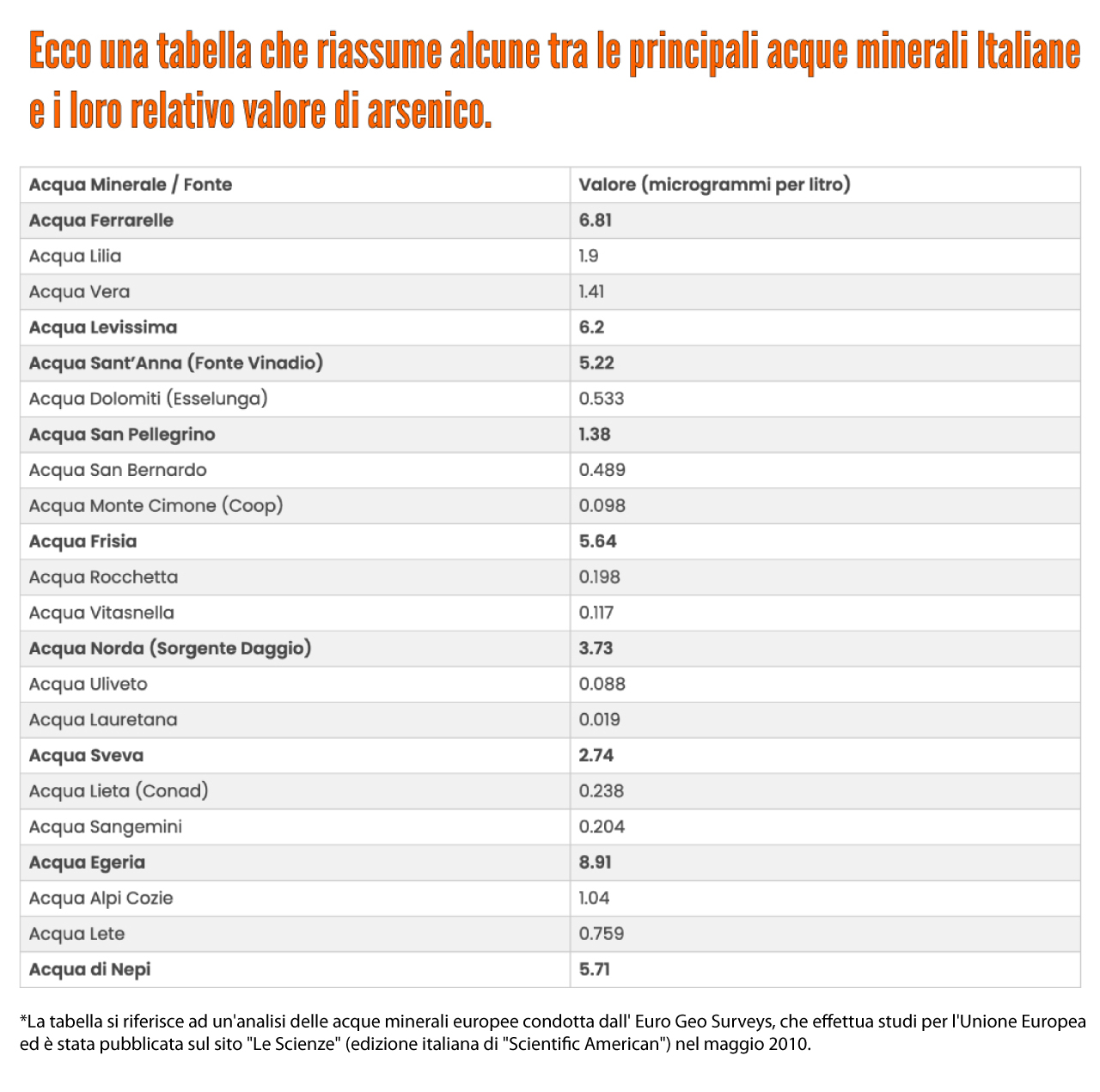 Ecco una tabella che riassume alcune tra le principali acque minerali Italiane e i loro relativo valore di arsenico.

| Acqua Minerale / Fonte | Valore (microgrammi per litro) |
|---|---|
| Acqua Ferrarelle | 6.81 |
| Acqua Lilia | 1.9 |
| Acqua Vera | 1.41 |
| Acqua Levissima | 6.2 |
| Acqua Sant'Anna (Fonte Vinadio) | 5.22 |
| Acqua Dolomiti (Esselunga) | 0.533 |
| Acqua San Pellegrino | 1.38 |
| Acqua San Bernardo | 0.489 |
| Acqua Monte Cimone (Coop) | 0.098 |
| Acqua Frisia | 5.64 |
| Acqua Rocchetta | 0.198 |
| Acqua Vitasnella | 0.117 |
| Acqua Norda (Sorgente Daggio) | 3.73 |
| Acqua Uliveto | 0.088 |
| Acqua Lauretana | 0.019 |
| Acqua Sveva | 2.74 |
| Acqua Lieta (Conad) | 0.238 |
| Acqua Sangemini | 0.204 |
| Acqua Egeria | 8.91 |
| Acqua Alpi Cozie | 1.04 |
| Acqua Lete | 0.759 |
| Acqua di Nepi | 5.71 |

*La tabella si riferisce ad un'analisi delle acque minerali europee condotta dall' Euro Geo Surveys, che effettua studi per l'Unione Europea ed è stata pubblicata sul sito "Le Scienze" (edizione italiana di "Scientific American") nel maggio 2010.